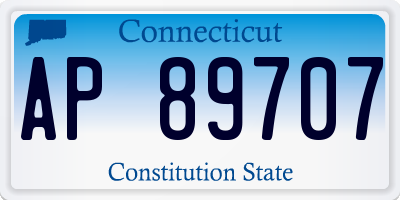 Connecticut

AP 89707

Constitution State